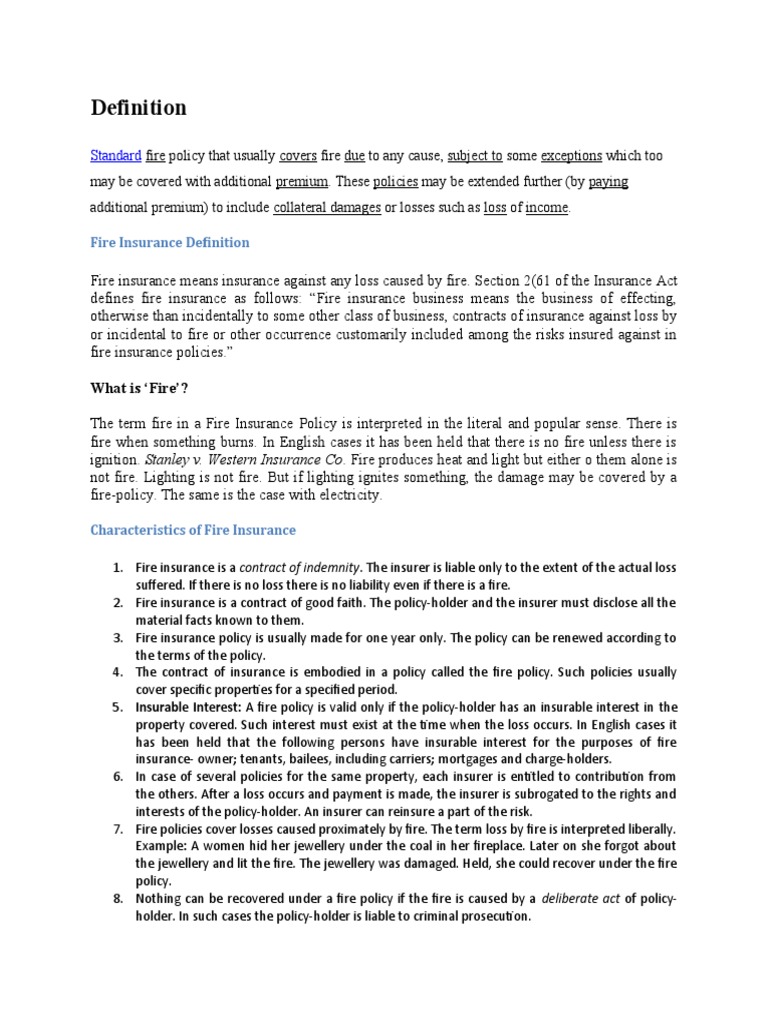 Definition

Standard fire policy that usually covers fire due to any cause, subject to some exceptions which too may be covered with additional premium. These policies may be extended further (by paying additional premium) to include collateral damages or losses such as loss of income.

Fire Insurance Definition

Fire insurance means insurance against any loss caused by fire. Section 2(61 of the Insurance Act defines fire insurance as follows: “Fire insurance business means the business of effecting, otherwise than incidentally to some other class of business, contracts of insurance against loss by or incidental to fire or other occurrence customarily included among the risks insured against in fire insurance policies.”

What is ‘Fire’?

The term fire in a Fire Insurance Policy is interpreted in the literal and popular sense. There is fire when something burns. In English cases it has been held that there is no fire unless there is ignition. Stanley v. Western Insurance Co. Fire produces heat and light but either o them alone is not fire. Lighting is not fire. But if lighting ignites something, the damage may be covered by a fire-policy. The same is the case with electricity.

Characteristics of Fire Insurance

1. Fire insurance is a contract of indemnity. The insurer is liable only to the extent of the actual loss suffered. If there is no loss there is no liability even if there is a fire.
2. Fire insurance is a contract of good faith. The policy-holder and the insurer must disclose all the material facts known to them.
3. Fire insurance policy is usually made for one year only. The policy can be renewed according to the terms of the policy.
4. The contract of insurance is embodied in a policy called the fire policy. Such policies usually cover specific properties for a specified period.
5. Insurable Interest: A fire policy is valid only if the policy-holder has an insurable interest in the property covered. Such interest must exist at the time when the loss occurs. In English cases it has been held that the following persons have insurable interest for the purposes of fire insurance- owner; tenants, bailees, including carriers; mortgages and charge-holders.
6. In case of several policies for the same property, each insurer is entitled to contribution from the others. After a loss occurs and payment is made, the insurer is subrogated to the rights and interests of the policy-holder. An insurer can reinsure a part of the risk.
7. Fire policies cover losses caused proximately by fire. The term loss by fire is interpreted liberally. Example: A women hid her jewellery under the coal in her fireplace. Later on she forgot about the jewellery and lit the fire. The jewellery was damaged. Held, she could recover under the fire policy.
8. Nothing can be recovered under a fire policy if the fire is caused by a deliberate act of policy-holder. In such cases the policy-holder is liable to criminal prosecution.